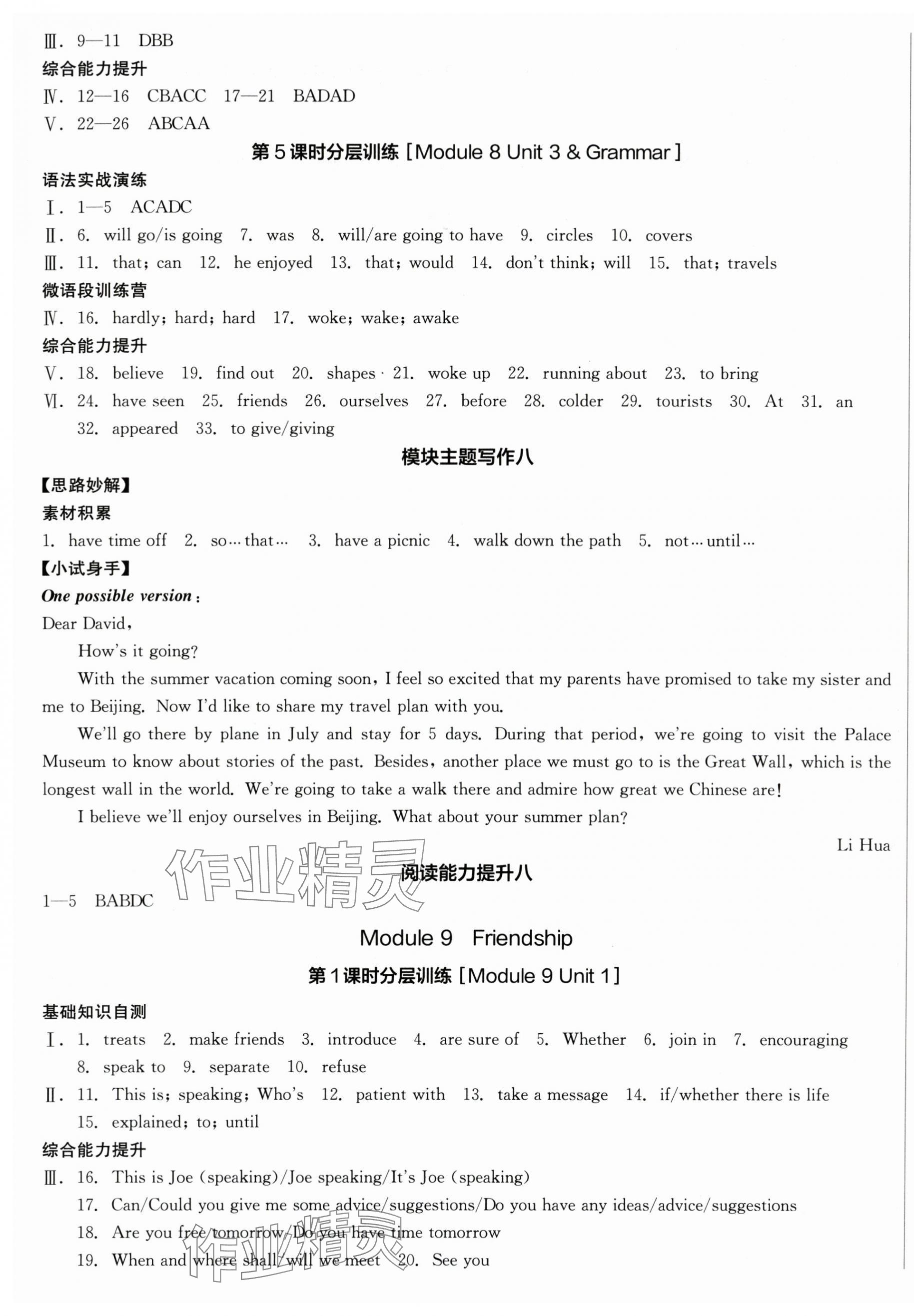 Ⅲ. 9—11 DBB
综合能力提升
Ⅳ. 12—16 CBACC 17—21 BADAD
Ⅴ. 22—26 ABCAA

第5课时分层训练［Module 8 Unit 3 & Grammar］

语法实战演练
Ⅰ. 1—5 ACADC
Ⅱ. 6. will go/is going 7. was 8. will/are going to have 9. circles 10. covers
Ⅲ. 11. that; can 12. he enjoyed 13. that; would 14. don't think; will 15. that; travels
微语段训练营
Ⅳ. 16. hardly; hard; hard 17. woke; wake; awake
综合能力提升
Ⅴ. 18. believe 19. find out 20. shapes 21. woke up 22. running about 23. to bring
Ⅵ. 24. have seen 25. friends 26. ourselves 27. before 28. colder 29. tourists 30. At 31. an 32. appeared 33. to give/giving

模块主题写作八

【思路妙解】
素材积累
1. have time off 2. so…that… 3. have a picnic 4. walk down the path 5. not…until…
【小试身手】
One possible version:
Dear David,
How's it going?
With the summer vacation coming soon, I feel so excited that my parents have promised to take my sister and me to Beijing. Now I'd like to share my travel plan with you.
We'll go there by plane in July and stay for 5 days. During that period, we're going to visit the Palace Museum to know about stories of the past. Besides, another place we must go to is the Great Wall, which is the longest wall in the world. We're going to take a walk there and admire how great we Chinese are!
I believe we'll enjoy ourselves in Beijing. What about your summer plan?
Li Hua

作业精灵

阅读能力提升八

1—5 BABDC

Module 9 Friendship

第1课时分层训练［Module 9 Unit 1］

基础知识自测
Ⅰ. 1. treats 2. make friends 3. introduce 4. are sure of 5. Whether 6. join in 7. encouraging 8. speak to 9. separate 10. refuse
Ⅱ. 11. This is; speaking; Who's 12. patient with 13. take a message 14. if/whether there is life 15. explained; to; until
综合能力提升
Ⅲ. 16. This is Joe (speaking)/Joe speaking/It's Joe (speaking)
17. Can/Could you give me some advice/suggestions/Do you have any ideas/advice/suggestions
18. Are you free tomorrow/Do you have time tomorrow
19. When and where shall/will we meet 20. See you

作业精灵